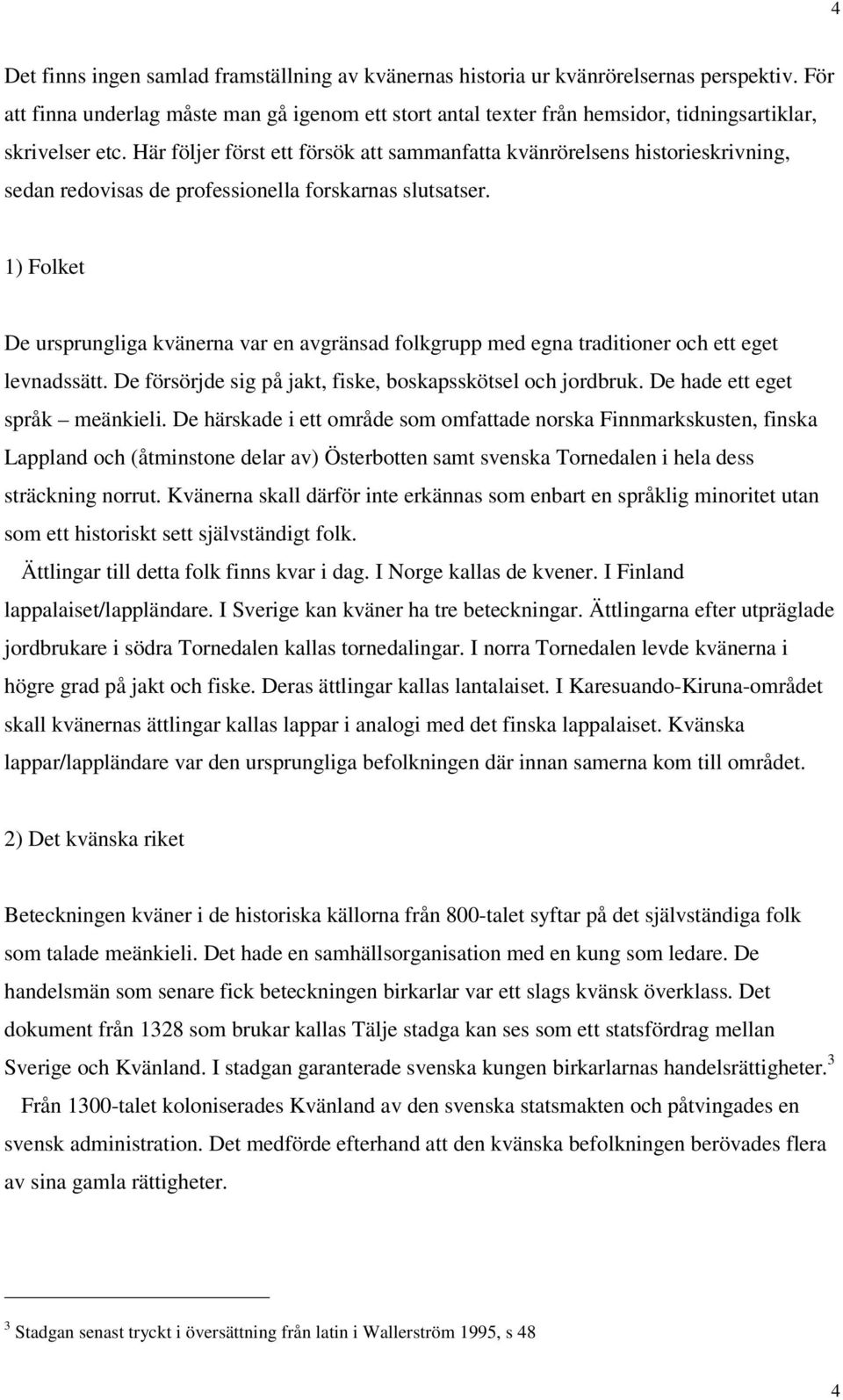 4

Det finns ingen samlad framställning av kvänernas historia ur kvänrörelsernas perspektiv. För att finna underlag måste man gå igenom ett stort antal texter från hemsidor, tidningsartiklar, skrivelser etc. Här följer först ett försök att sammanfatta kvänrörelsens historieskrivning, sedan redovisas de professionella forskarnas slutsatser.

1) Folket

De ursprungliga kvänerna var en avgränsad folkgrupp med egna traditioner och ett eget levnadssätt. De försörjde sig på jakt, fiske, boskapsskötsel och jordbruk. De hade ett eget språk – meänkieli. De härskade i ett område som omfattade norska Finnmarkskusten, finska Lappland och (åtminstone delar av) Österbotten samt svenska Tornedalen i hela dess sträckning norrut. Kvänerna skall därför inte erkännas som enbart en språklig minoritet utan som ett historiskt sett självständigt folk.

Ättlingar till detta folk finns kvar i dag. I Norge kallas de kvener. I Finland lappalaiset/lappländare. I Sverige kan kväner ha tre beteckningar. Ättlingarna efter utpräglade jordbrukare i södra Tornedalen kallas tornedalingar. I norra Tornedalen levde kvänerna i högre grad på jakt och fiske. Deras ättlingar kallas lantalaiset. I Karesuando-Kiruna-området skall kvänernas ättlingar kallas lappar i analogi med det finska lappalaiset. Kvänska lappar/lappländare var den ursprungliga befolkningen där innan samerna kom till området.

2) Det kvänska riket

Beteckningen kväner i de historiska källorna från 800-talet syftar på det självständiga folk som talade meänkieli. Det hade en samhällsorganisation med en kung som ledare. De handelsmän som senare fick beteckningen birkarlar var ett slags kvänsk överklass. Det dokument från 1328 som brukar kallas Tälje stadga kan ses som ett statsfördrag mellan Sverige och Kvänland. I stadgan garanterade svenska kungen birkarlarnas handelsrättigheter.$^3$

Från 1300-talet koloniserades Kvänland av den svenska statsmakten och påtvingades en svensk administration. Det medförde efterhand att den kvänska befolkningen berövades flera av sina gamla rättigheter.

$^3$ Stadgan senast tryckt i översättning från latin i Wallerström 1995, s 48

4